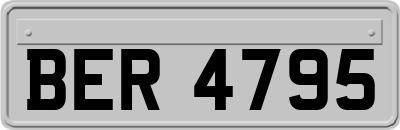 BER 4795